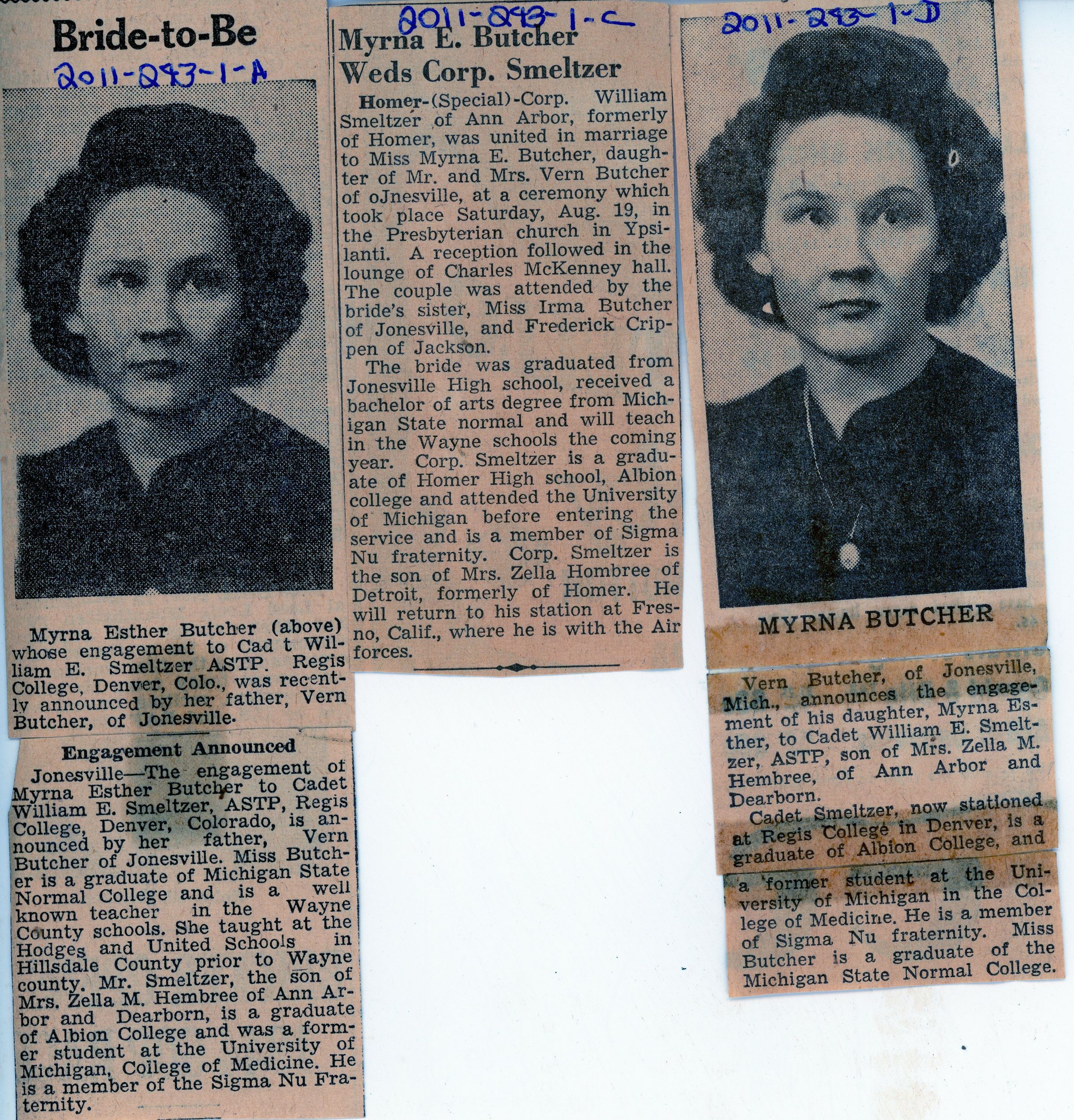 Bride-to-Be

2011-293-1-A

Myrna Esther Butcher (above) whose engagement to Cad t William E. Smeltzer ASTP. Regis College, Denver, Colo., was recently announced by her father, Vern Butcher, of Jonesville.

Engagement Announced

Jonesville—The engagement of Myrna Esther Butcher to Cadet William E. Smeltzer, ASTP, Regis College, Denver, Colorado, is announced by her father, Vern Butcher of Jonesville. Miss Butcher is a graduate of Michigan State Normal College and is a well known teacher in the Wayne County schools. She taught at the Hodges and United Schools in Hillsdale County prior to Wayne county. Mr. Smeltzer, the son of Mrs. Zella M. Hembree of Ann Arbor and Dearborn, is a graduate of Albion College and was a former student at the University of Michigan, College of Medicine. He is a member of the Sigma Nu Fraternity.

2011-293-1-C

Myrna E. Butcher Weds Corp. Smeltzer

Homer-(Special)-Corp. William Smeltzer of Ann Arbor, formerly of Homer, was united in marriage to Miss Myrna E. Butcher, daughter of Mr. and Mrs. Vern Butcher of oJnesville, at a ceremony which took place Saturday, Aug. 19, in the Presbyterian church in Ypsilanti. A reception followed in the lounge of Charles McKenney hall. The couple was attended by the bride's sister, Miss Irma Butcher of Jonesville, and Frederick Crippen of Jackson.

The bride was graduated from Jonesville High school, received a bachelor of arts degree from Michigan State normal and will teach in the Wayne schools the coming year. Corp. Smeltzer is a graduate of Homer High school, Albion college and attended the University of Michigan before entering the service and is a member of Sigma Nu fraternity. Corp. Smeltzer is the son of Mrs. Zella Hombree of Detroit, formerly of Homer. He will return to his station at Fresno, Calif., where he is with the Air forces.

2011-293-1-D

MYRNA BUTCHER

Vern Butcher, of Jonesville, Mich., announces the engagement of his daughter, Myrna Esther, to Cadet William E. Smeltzer, ASTP, son of Mrs. Zella M. Hembree, of Ann Arbor and Dearborn.

Cadet Smeltzer, now stationed at Regis College in Denver, is a graduate of Albion College, and a former student at the University of Michigan in the College of Medicine. He is a member of Sigma Nu fraternity. Miss Butcher is a graduate of the Michigan State Normal College.